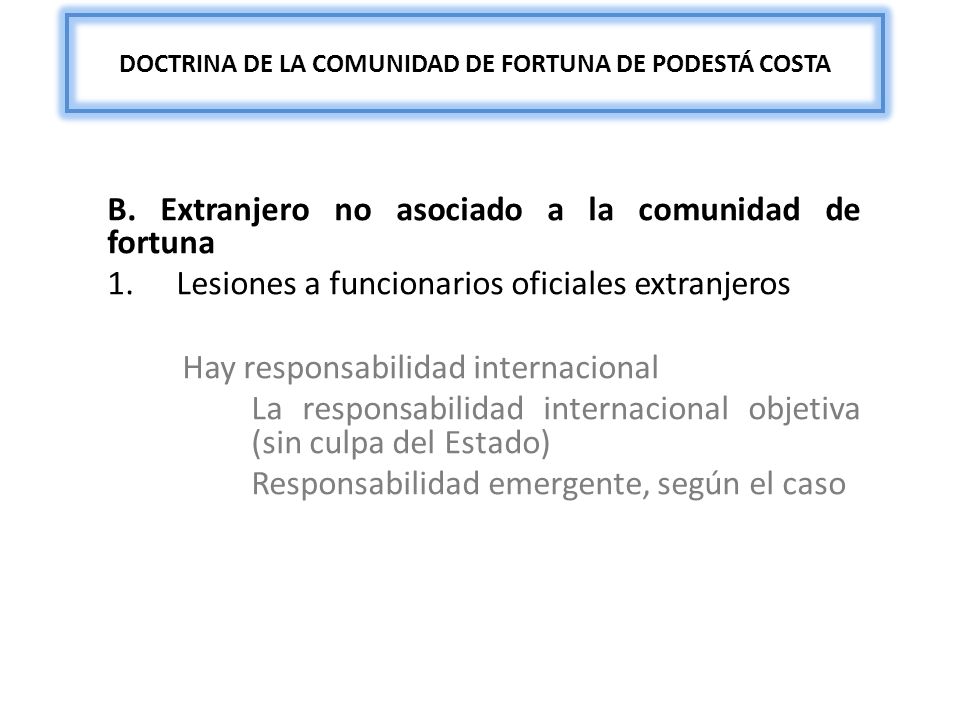 DOCTRINA DE LA COMUNIDAD DE FORTUNA DE PODESTÁ COSTA

B. Extranjero no asociado a la comunidad de fortuna

1. Lesiones a funcionarios oficiales extranjeros

Hay responsabilidad internacional

La responsabilidad internacional objetiva (sin culpa del Estado)

Responsabilidad emergente, según el caso